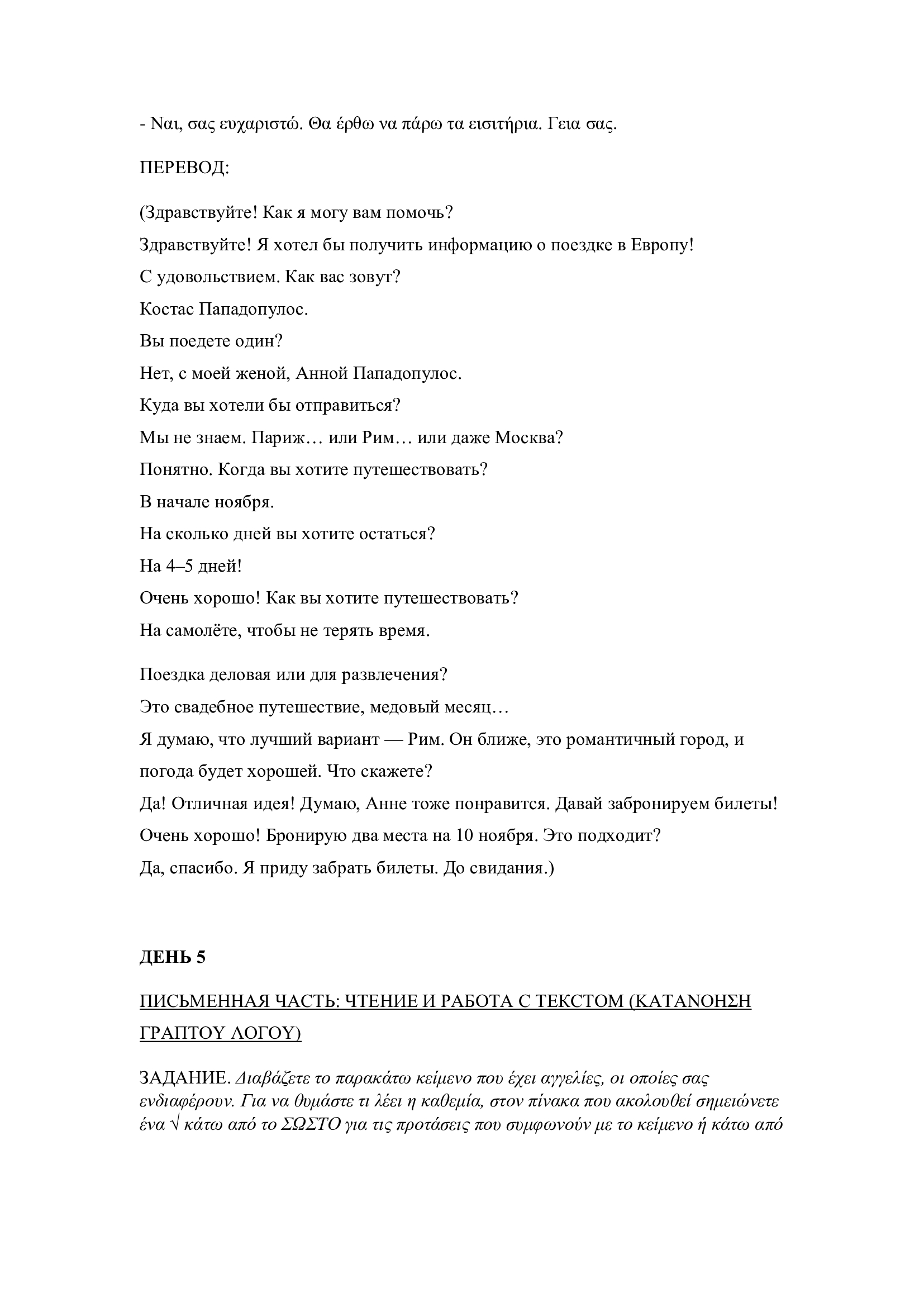 - Ναι, σας ευχαριστώ. Θα έρθω να πάρω τα εισιτήρια. Γεια σας.

ПЕРЕВОД:

(Здравствуйте! Как я могу вам помочь?
Здравствуйте! Я хотел бы получить информацию о поездке в Европу!
С удовольствием. Как вас зовут?
Костас Пападопулос.
Вы поедете один?
Нет, с моей женой, Анной Пападопулос.
Куда вы хотели бы отправиться?
Мы не знаем. Париж… или Рим… или даже Москва?
Понятно. Когда вы хотите путешествовать?
В начале ноября.
На сколько дней вы хотите остаться?
На 4–5 дней!
Очень хорошо! Как вы хотите путешествовать?
На самолёте, чтобы не терять время.

Поездка деловая или для развлечения?
Это свадебное путешествие, медовый месяц…
Я думаю, что лучший вариант — Рим. Он ближе, это романтичный город, и погода будет хорошей. Что скажете?
Да! Отличная идея! Думаю, Анне тоже понравится. Давай забронируем билеты!
Очень хорошо! Бронирую два места на 10 ноября. Это подходит?
Да, спасибо. Я приду забрать билеты. До свидания.)

ДЕНЬ 5

ПИСЬМЕННАЯ ЧАСТЬ: ЧТЕНИЕ И РАБОТА С ТЕКСТОМ (ΚΑΤΑΝΟΗΣΗ ΓΡΑΠΤΟΥ ΛΟΓΟΥ)

ЗАДАНИЕ. Διαβάζετε το παρακάτω κείμενο που έχει αγγελίες, οι οποίες σας ενδιαφέρουν. Για να θυμάστε τι λέει η καθεμία, στον πίνακα που ακολουθεί σημειώνετε ένα √ κάτω από το ΣΩΣΤΟ για τις προτάσεις που συμφωνούν με το κείμενο ή κάτω από